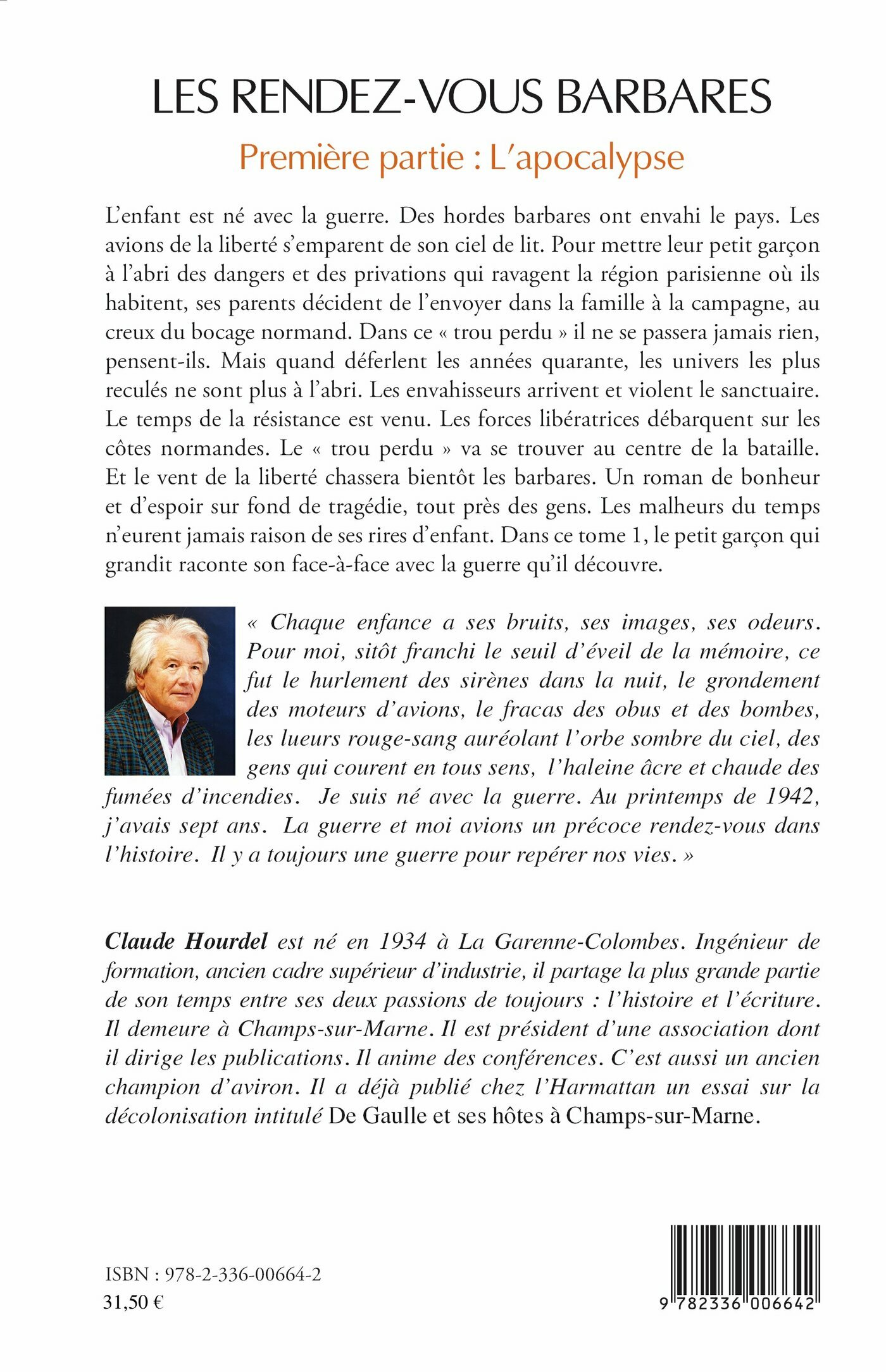 LES RENDEZ-VOUS BARBARES

Première partie : L'apocalypse

L'enfant est né avec la guerre. Des hordes barbares ont envahi le pays. Les avions de la liberté s'emparent de son ciel de lit. Pour mettre leur petit garçon à l'abri des dangers et des privations qui ravagent la région parisienne où ils habitent, ses parents décident de l'envoyer dans la famille à la campagne, au creux du bocage normand. Dans ce « trou perdu » il ne se passera jamais rien, pensent-ils. Mais quand déferlent les années quarante, les univers les plus reculés ne sont plus à l'abri. Les envahisseurs arrivent et violent le sanctuaire. Le temps de la résistance est venu. Les forces libératrices débarquent sur les côtes normandes. Le « trou perdu » va se trouver au centre de la bataille. Et le vent de la liberté chassera bientôt les barbares. Un roman de bonheur et d'espoir sur fond de tragédie, tout près des gens. Les malheurs du temps n'eurent jamais raison de ses rires d'enfant. Dans ce tome 1, le petit garçon qui grandit raconte son face-à-face avec la guerre qu'il découvre.

« Chaque enfance a ses bruits, ses images, ses odeurs. Pour moi, sitôt franchi le seuil d'éveil de la mémoire, ce fut le hurlement des sirènes dans la nuit, le grondement des moteurs d'avions, le fracas des obus et des bombes, les lueurs rouge-sang auréolant l'orbe sombre du ciel, des gens qui courent en tous sens, l'haleine âcre et chaude des fumées d'incendies. Je suis né avec la guerre. Au printemps de 1942, j'avais sept ans. La guerre et moi avions un précoce rendez-vous dans l'histoire. Il y a toujours une guerre pour repérer nos vies. »

Claude Hourdel est né en 1934 à La Garenne-Colombes. Ingénieur de formation, ancien cadre supérieur d'industrie, il partage la plus grande partie de son temps entre ses deux passions de toujours : l'histoire et l'écriture. Il demeure à Champs-sur-Marne. Il est président d'une association dont il dirige les publications. Il anime des conférences. C'est aussi un ancien champion d'aviron. Il a déjà publié chez l'Harmattan un essai sur la décolonisation intitulé De Gaulle et ses hôtes à Champs-sur-Marne.

ISBN : 978-2-336-00664-2
31,50 €

9 782336 006642